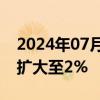 2024年07月
扩大至2%